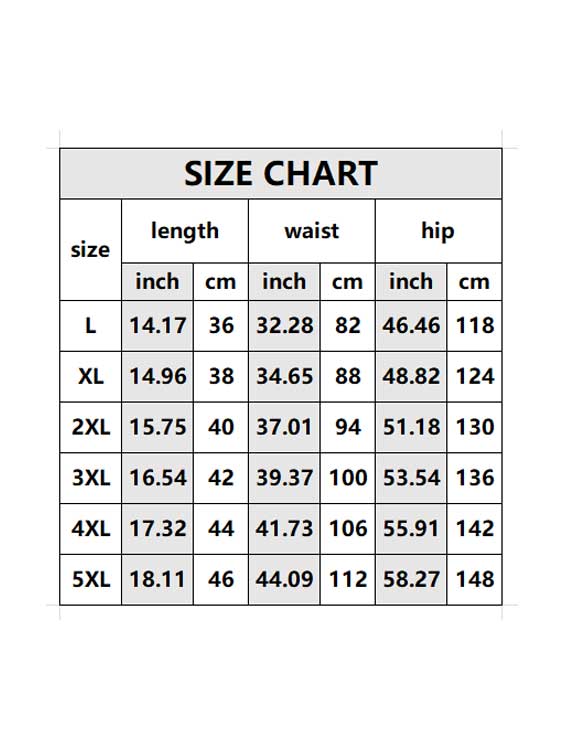 SIZE CHART

| size | length inch | length cm | waist inch | waist cm | hip inch | hip cm |
|---|---|---|---|---|---|---|
| L | 14.17 | 36 | 32.28 | 82 | 46.46 | 118 |
| XL | 14.96 | 38 | 34.65 | 88 | 48.82 | 124 |
| 2XL | 15.75 | 40 | 37.01 | 94 | 51.18 | 130 |
| 3XL | 16.54 | 42 | 39.37 | 100 | 53.54 | 136 |
| 4XL | 17.32 | 44 | 41.73 | 106 | 55.91 | 142 |
| 5XL | 18.11 | 46 | 44.09 | 112 | 58.27 | 148 |